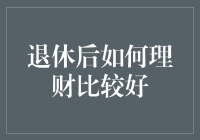 退休后如何理财比较好